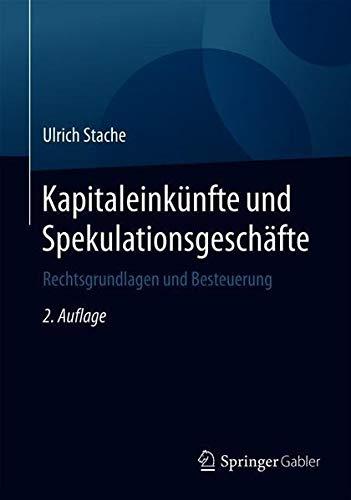 Ulrich Stache

Kapitaleinkünfte und Spekulationsgeschäfte

Rechtsgrundlagen und Besteuerung

2. Auflage

Springer Gabler